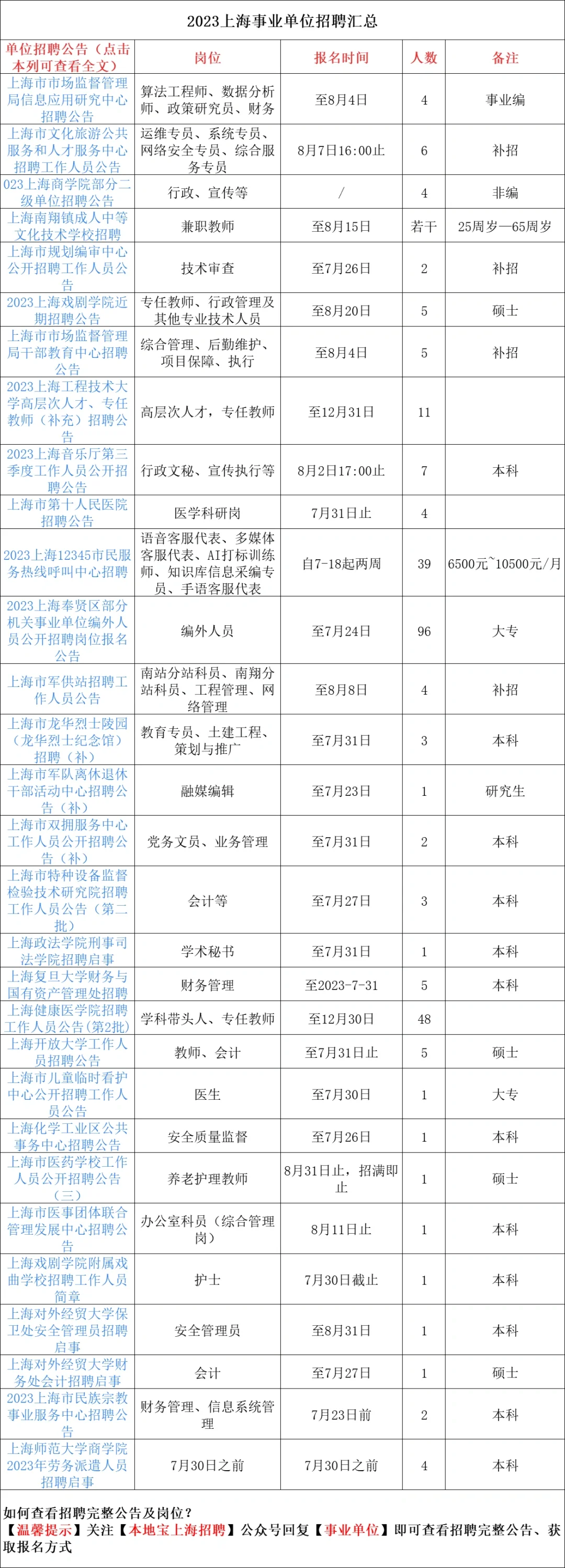 2023上海事业单位招聘汇总

| 单位招聘公告（点击本列可查看全文） | 岗位 | 报名时间 | 人数 | 备注 |
|---|---|---|---|---|
| 上海市市场监督管理局信息应用研究中心招聘公告 | 算法工程师、数据分析师、政策研究员、财务 | 至8月4日 | 4 | 事业编 |
| 上海市文化旅游公共服务和人才服务中心招聘工作人员公告 | 运维专员、系统专员、网络安全专员、综合服务专员 | 8月7日16:00止 | 6 | 补招 |
| 023上海商学院部分二级单位招聘公告 | 行政、宣传等 | / | 4 | 非编 |
| 上海南翔镇成人中等文化技术学校招聘 | 兼职教师 | 至8月15日 | 若干 | 25周岁—65周岁 |
| 上海市规划编审中心公开招聘工作人员公告 | 技术审查 | 至7月26日 | 2 | 补招 |
| 2023上海戏剧学院近期招聘公告 | 专任教师、行政管理及其他专业技术人员 | 至8月20日 | 5 | 硕士 |
| 上海市市场监督管理局干部教育中心招聘公告 | 综合管理、后勤维护、项目保障、执行 | 至8月4日 | 5 | 补招 |
| 2023上海工程技术大学高层次人才、专任教师（补充）招聘公告 | 高层次人才，专任教师 | 至12月31日 | 11 | |
| 2023上海音乐厅第三季度工作人员公开招聘公告 | 行政文秘、宣传执行等 | 8月2日17:00止 | 7 | 本科 |
| 上海市第十人民医院招聘公告 | 医学科研岗 | 7月31日止 | 4 | |
| 2023上海12345市民服务热线呼叫中心招聘 | 语音客服代表、多媒体客服代表、AI打标训练师、知识库信息采编专员、手语客服代表 | 自7-18起两周 | 39 | 6500元~10500元/月 |
| 2023上海奉贤区部分机关事业单位编外人员公开招聘岗位报名公告 | 编外人员 | 至7月24日 | 96 | 大专 |
| 上海市军供站招聘工作人员公告 | 南站分站科员、南翔分站科员、工程管理、网络管理 | 至8月8日 | 4 | 补招 |
| 上海市龙华烈士陵园（龙华烈士纪念馆）招聘（补） | 教育专员、土建工程、策划与推广 | 至7月31日 | 3 | 本科 |
| 上海市军队离休退休干部活动中心招聘公告（补） | 融媒编辑 | 至7月23日 | 1 | 研究生 |
| 上海市双拥服务中心工作人员公开招聘公告（补） | 党务文员、业务管理 | 至7月31日 | 2 | 本科 |
| 上海市特种设备监督检验技术研究院招聘工作人员公告（第二批） | 会计等 | 至7月27日 | 3 | 本科 |
| 上海政法学院刑事司法学院招聘启事 | 学术秘书 | 至7月31日 | 1 | 本科 |
| 上海复旦大学财务与国有资产管理处招聘 | 财务管理 | 至2023-7-31 | 5 | 本科 |
| 上海健康医学院招聘工作人员公告(第2批) | 学科带头人、专任教师 | 至12月30日 | 48 | |
| 上海开放大学工作人员招聘公告 | 教师、会计 | 至7月31日止 | 5 | 硕士 |
| 上海市儿童临时看护中心公开招聘工作人员公告 | 医生 | 至7月30日 | 1 | 大专 |
| 上海化学工业区公共事务中心招聘公告 | 安全质量监督 | 至7月26日 | 1 | 本科 |
| 上海市医药学校工作人员公开招聘公告（三） | 养老护理教师 | 8月31日止，招满即止 | 1 | 硕士 |
| 上海市医事团体联合管理发展中心招聘公告 | 办公室科员（综合管理岗） | 8月11日止 | 1 | 本科 |
| 上海戏剧学院附属戏曲学校招聘工作人员简章 | 护士 | 7月30日截止 | 1 | 本科 |
| 上海对外经贸大学保卫处安全管理员招聘启事 | 安全管理员 | 至8月31日 | 1 | 本科 |
| 上海对外经贸大学财务处会计招聘启事 | 会计 | 至7月27日 | 1 | 硕士 |
| 2023上海市民族宗教事业服务中心招聘公告 | 财务管理、信息系统管理 | 7月23日前 | 2 | 本科 |
| 上海师范大学商学院2023年劳务派遣人员招聘启事 | 7月30日之前 | 7月30日之前 | 4 | 本科 |

如何查看招聘完整公告及岗位？
【温馨提示】关注【本地宝上海招聘】公众号回复【事业单位】即可查看招聘完整公告、获取报名方式